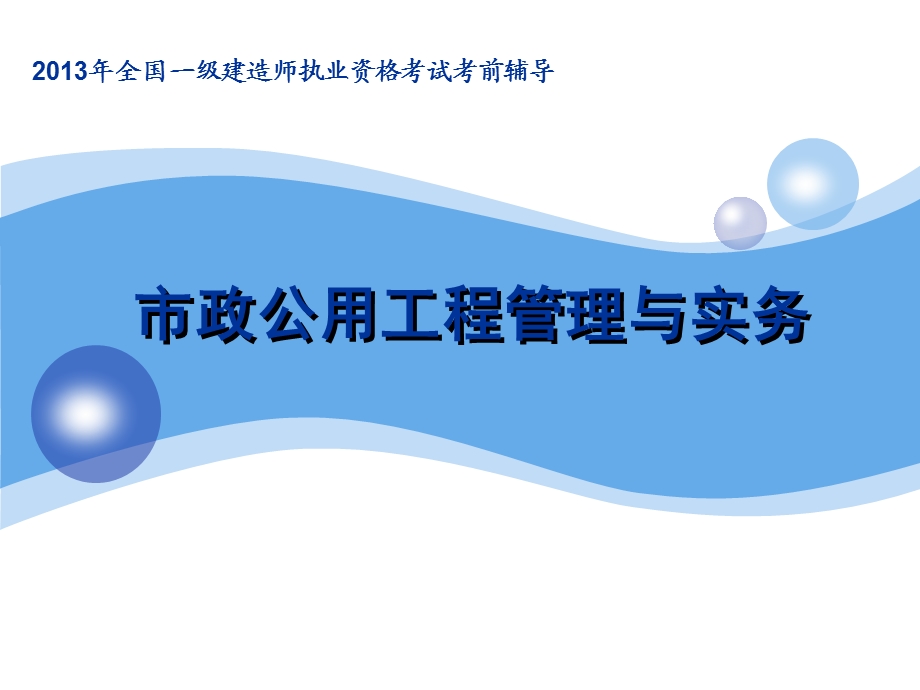 2013年全国一级建造师执业资格考试考前辅导

市政公用工程管理与实务